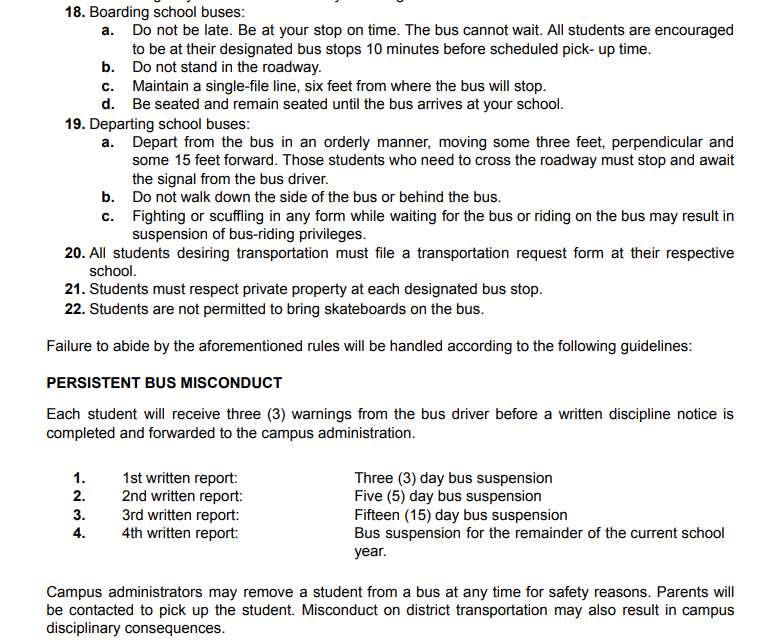 18. Boarding school buses:
a. Do not be late. Be at your stop on time. The bus cannot wait. All students are encouraged to be at their designated bus stops 10 minutes before scheduled pick- up time.
b. Do not stand in the roadway.
c. Maintain a single-file line, six feet from where the bus will stop.
d. Be seated and remain seated until the bus arrives at your school.
19. Departing school buses:
a. Depart from the bus in an orderly manner, moving some three feet, perpendicular and some 15 feet forward. Those students who need to cross the roadway must stop and await the signal from the bus driver.
b. Do not walk down the side of the bus or behind the bus.
c. Fighting or scuffling in any form while waiting for the bus or riding on the bus may result in suspension of bus-riding privileges.
20. All students desiring transportation must file a transportation request form at their respective school.
21. Students must respect private property at each designated bus stop.
22. Students are not permitted to bring skateboards on the bus.

Failure to abide by the aforementioned rules will be handled according to the following guidelines:

PERSISTENT BUS MISCONDUCT

Each student will receive three (3) warnings from the bus driver before a written discipline notice is completed and forwarded to the campus administration.

1. 1st written report: Three (3) day bus suspension
2. 2nd written report: Five (5) day bus suspension
3. 3rd written report: Fifteen (15) day bus suspension
4. 4th written report: Bus suspension for the remainder of the current school year.

Campus administrators may remove a student from a bus at any time for safety reasons. Parents will be contacted to pick up the student. Misconduct on district transportation may also result in campus disciplinary consequences.